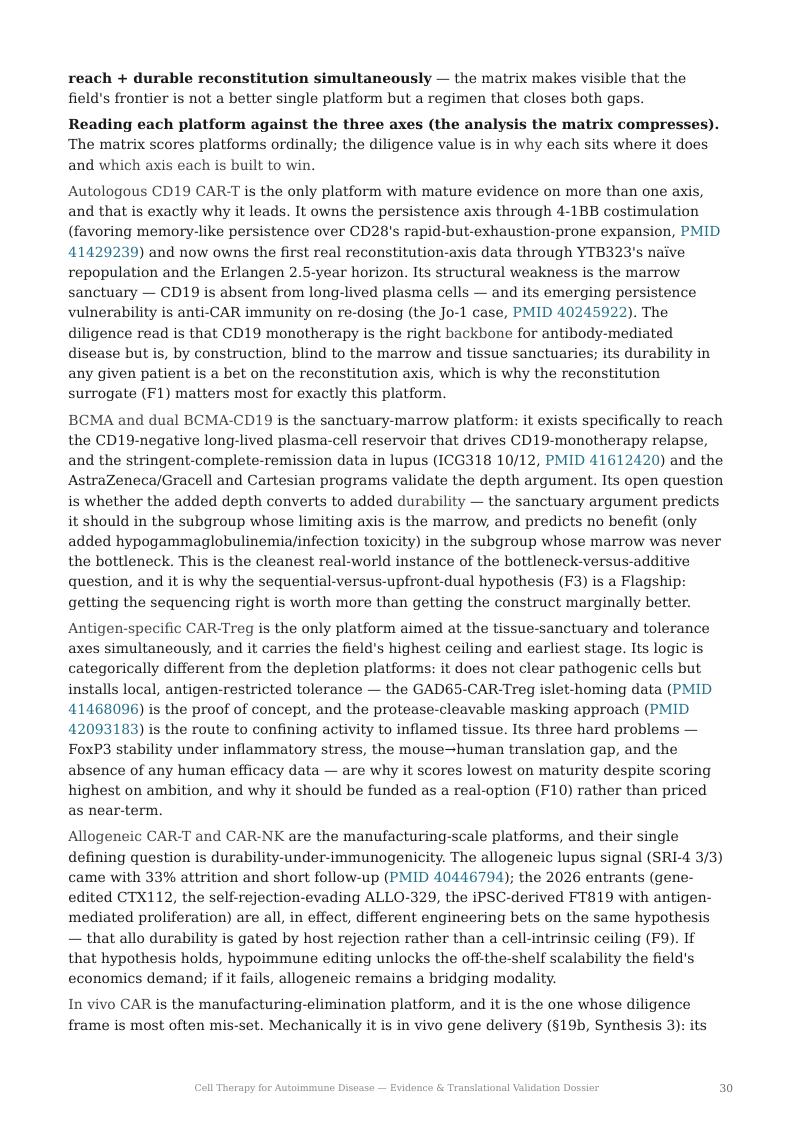 reach + durable reconstitution simultaneously — the matrix makes visible that the field's frontier is not a better single platform but a regimen that closes both gaps.

Reading each platform against the three axes (the analysis the matrix compresses). The matrix scores platforms ordinally; the diligence value is in why each sits where it does and which axis each is built to win.

Autologous CD19 CAR-T is the only platform with mature evidence on more than one axis, and that is exactly why it leads. It owns the persistence axis through 4-1BB costimulation (favoring memory-like persistence over CD28's rapid-but-exhaustion-prone expansion, PMID 41429239) and now owns the first real reconstitution-axis data through YTB323's naïve repopulation and the Erlangen 2.5-year horizon. Its structural weakness is the marrow sanctuary — CD19 is absent from long-lived plasma cells — and its emerging persistence vulnerability is anti-CAR immunity on re-dosing (the Jo-1 case, PMID 40245922). The diligence read is that CD19 monotherapy is the right backbone for antibody-mediated disease but is, by construction, blind to the marrow and tissue sanctuaries; its durability in any given patient is a bet on the reconstitution axis, which is why the reconstitution surrogate (F1) matters most for exactly this platform.

BCMA and dual BCMA-CD19 is the sanctuary-marrow platform: it exists specifically to reach the CD19-negative long-lived plasma-cell reservoir that drives CD19-monotherapy relapse, and the stringent-complete-remission data in lupus (ICG318 10/12, PMID 41612420) and the AstraZeneca/Gracell and Cartesian programs validate the depth argument. Its open question is whether the added depth converts to added durability — the sanctuary argument predicts it should in the subgroup whose limiting axis is the marrow, and predicts no benefit (only added hypogammaglobulinemia/infection toxicity) in the subgroup whose marrow was never the bottleneck. This is the cleanest real-world instance of the bottleneck-versus-additive question, and it is why the sequential-versus-upfront-dual hypothesis (F3) is a Flagship: getting the sequencing right is worth more than getting the construct marginally better.

Antigen-specific CAR-Treg is the only platform aimed at the tissue-sanctuary and tolerance axes simultaneously, and it carries the field's highest ceiling and earliest stage. Its logic is categorically different from the depletion platforms: it does not clear pathogenic cells but installs local, antigen-restricted tolerance — the GAD65-CAR-Treg islet-homing data (PMID 41468096) is the proof of concept, and the protease-cleavable masking approach (PMID 42093183) is the route to confining activity to inflamed tissue. Its three hard problems — FoxP3 stability under inflammatory stress, the mouse→human translation gap, and the absence of any human efficacy data — are why it scores lowest on maturity despite scoring highest on ambition, and why it should be funded as a real-option (F10) rather than priced as near-term.

Allogeneic CAR-T and CAR-NK are the manufacturing-scale platforms, and their single defining question is durability-under-immunogenicity. The allogeneic lupus signal (SRI-4 3/3) came with 33% attrition and short follow-up (PMID 40446794); the 2026 entrants (gene-edited CTX112, the self-rejection-evading ALLO-329, the iPSC-derived FT819 with antigen-mediated proliferation) are all, in effect, different engineering bets on the same hypothesis — that allo durability is gated by host rejection rather than a cell-intrinsic ceiling (F9). If that hypothesis holds, hypoimmune editing unlocks the off-the-shelf scalability the field's economics demand; if it fails, allogeneic remains a bridging modality.

In vivo CAR is the manufacturing-elimination platform, and it is the one whose diligence frame is most often mis-set. Mechanically it is in vivo gene delivery (§19b, Synthesis 3): its

Cell Therapy for Autoimmune Disease — Evidence & Translational Validation Dossier 30